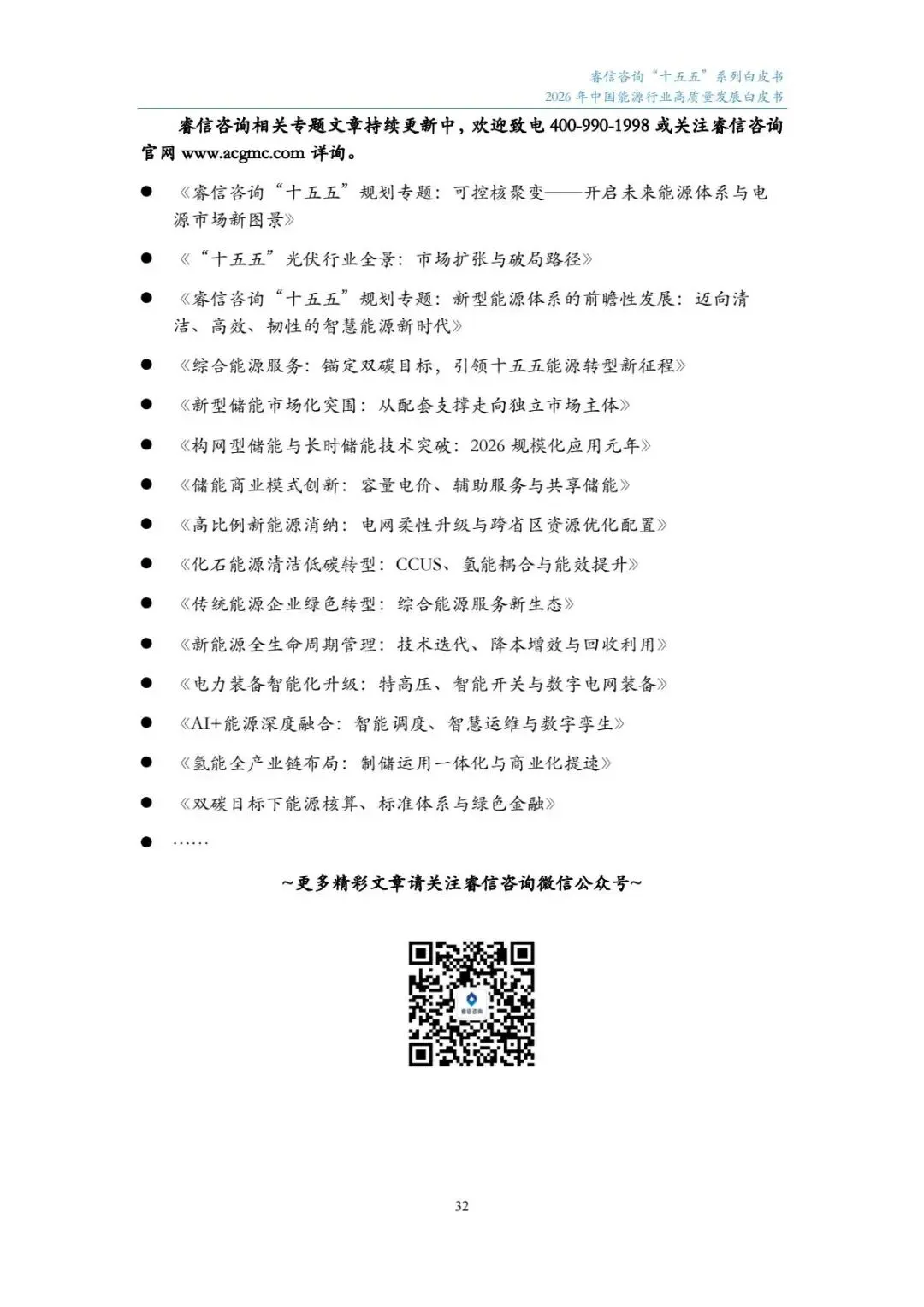 睿信咨询“十五五”系列白皮书
2026 年中国能源行业高质量发展白皮书

睿信咨询相关专题文章持续更新中，欢迎致电 400-990-1998 或关注睿信咨询官网 www.acgmc.com 详询。

● 《睿信咨询“十五五”规划专题：可控核聚变——开启未来能源体系与电源市场新图景》
● 《“十五五”光伏行业全景：市场扩张与破局路径》
● 《睿信咨询“十五五”规划专题：新型能源体系的前瞻性发展：迈向清洁、高效、韧性的智慧能源新时代》
● 《综合能源服务：锚定双碳目标，引领十五五能源转型新征程》
● 《新型储能市场化突围：从配套支撑走向独立市场主体》
● 《构网型储能与长时储能技术突破：2026 规模化应用元年》
● 《储能商业模式创新：容量电价、辅助服务与共享储能》
● 《高比例新能源消纳：电网柔性升级与跨省区资源优化配置》
● 《化石能源清洁低碳转型：CCUS、氢能耦合与能效提升》
● 《传统能源企业绿色转型：综合能源服务新生态》
● 《新能源全生命周期管理：技术迭代、降本增效与回收利用》
● 《电力装备智能化升级：特高压、智能开关与数字电网装备》
● 《AI+能源深度融合：智能调度、智慧运维与数字孪生》
● 《氢能全产业链布局：制储运用一体化与商业化提速》
● 《双碳目标下能源核算、标准体系与绿色金融》
● ……

~更多精彩文章请关注睿信咨询微信公众号~

睿信咨询

32